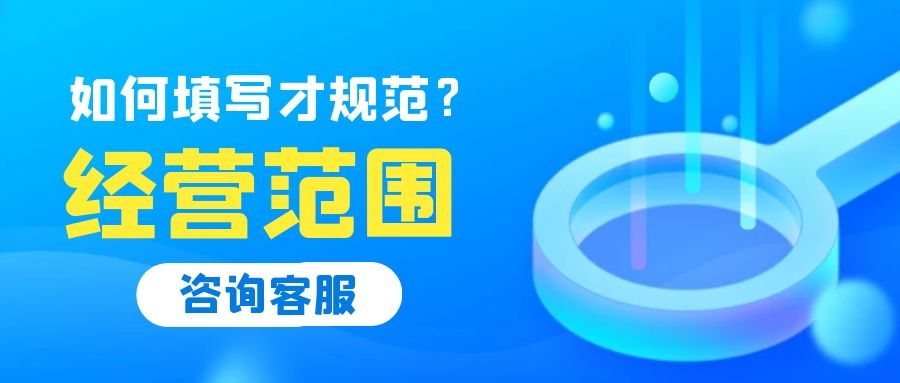 如何填写才规范？

经营范围

咨询客服